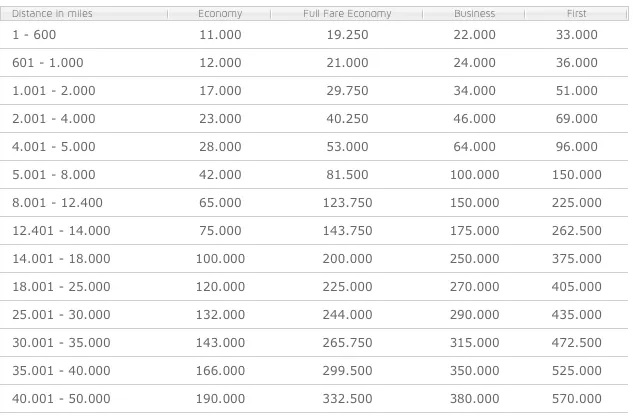 | Distance in miles | Economy | Full Fare Economy | Business | First |
|---|---|---|---|---|
| 1 - 600 | 11.000 | 19.250 | 22.000 | 33.000 |
| 601 - 1.000 | 12.000 | 21.000 | 24.000 | 36.000 |
| 1.001 - 2.000 | 17.000 | 29.750 | 34.000 | 51.000 |
| 2.001 - 4.000 | 23.000 | 40.250 | 46.000 | 69.000 |
| 4.001 - 5.000 | 28.000 | 53.000 | 64.000 | 96.000 |
| 5.001 - 8.000 | 42.000 | 81.500 | 100.000 | 150.000 |
| 8.001 - 12.400 | 65.000 | 123.750 | 150.000 | 225.000 |
| 12.401 - 14.000 | 75.000 | 143.750 | 175.000 | 262.500 |
| 14.001 - 18.000 | 100.000 | 200.000 | 250.000 | 375.000 |
| 18.001 - 25.000 | 120.000 | 225.000 | 270.000 | 405.000 |
| 25.001 - 30.000 | 132.000 | 244.000 | 290.000 | 435.000 |
| 30.001 - 35.000 | 143.000 | 265.750 | 315.000 | 472.500 |
| 35.001 - 40.000 | 166.000 | 299.500 | 350.000 | 525.000 |
| 40.001 - 50.000 | 190.000 | 332.500 | 380.000 | 570.000 |